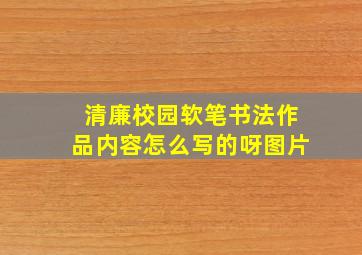 清廉校园软笔书法作品内容怎么写的呀图片